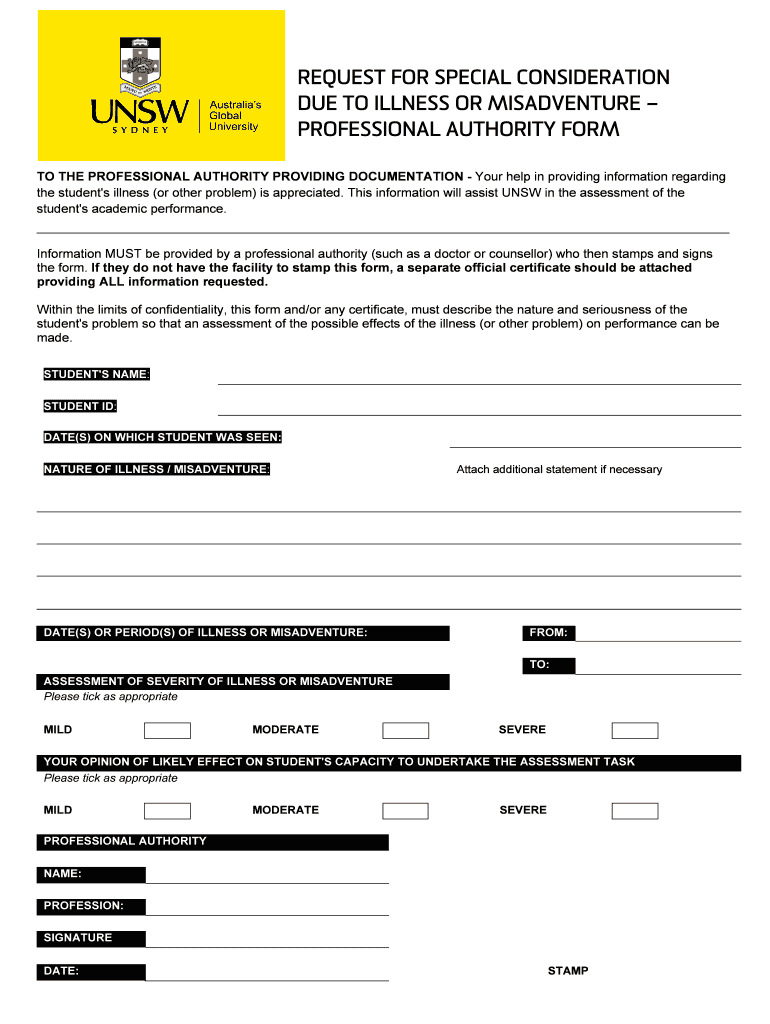 UNSW SYDNEY Australia's Global University

REQUEST FOR SPECIAL CONSIDERATION DUE TO ILLNESS OR MISADVENTURE – PROFESSIONAL AUTHORITY FORM

TO THE PROFESSIONAL AUTHORITY PROVIDING DOCUMENTATION - Your help in providing information regarding the student's illness (or other problem) is appreciated. This information will assist UNSW in the assessment of the student's academic performance.

Information MUST be provided by a professional authority (such as a doctor or counsellor) who then stamps and signs the form. If they do not have the facility to stamp this form, a separate official certificate should be attached providing ALL information requested.

Within the limits of confidentiality, this form and/or any certificate, must describe the nature and seriousness of the student's problem so that an assessment of the possible effects of the illness (or other problem) on performance can be made.

STUDENT'S NAME:

STUDENT ID:

DATE(S) ON WHICH STUDENT WAS SEEN:

NATURE OF ILLNESS / MISADVENTURE:

Attach additional statement if necessary

DATE(S) OR PERIOD(S) OF ILLNESS OR MISADVENTURE:

FROM:

TO:

ASSESSMENT OF SEVERITY OF ILLNESS OR MISADVENTURE
Please tick as appropriate

MILD MODERATE SEVERE

YOUR OPINION OF LIKELY EFFECT ON STUDENT'S CAPACITY TO UNDERTAKE THE ASSESSMENT TASK
Please tick as appropriate

MILD MODERATE SEVERE

PROFESSIONAL AUTHORITY

NAME:

PROFESSION:

SIGNATURE

DATE:

STAMP